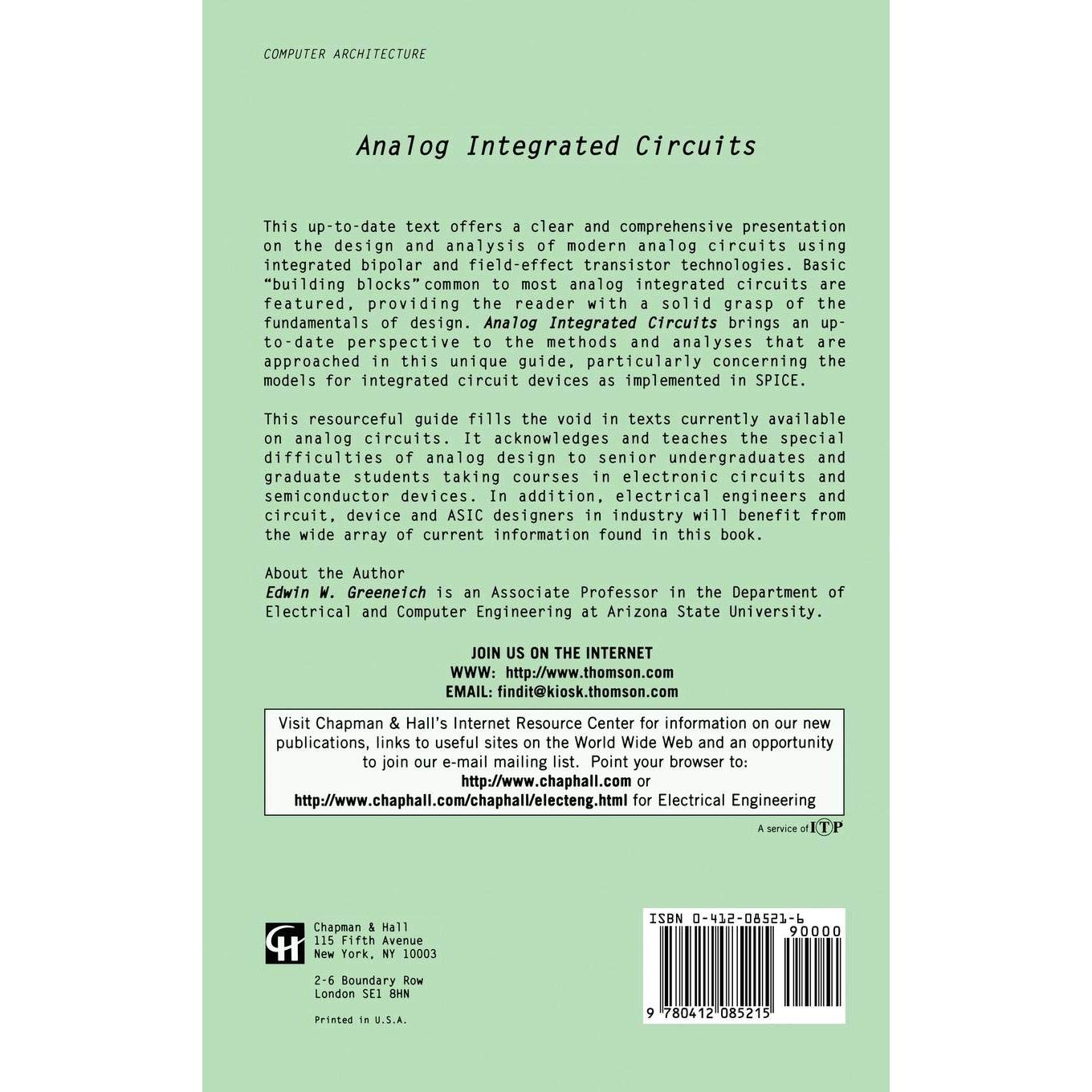 COMPUTER ARCHITECTURE

Analog Integrated Circuits

This up-to-date text offers a clear and comprehensive presentation on the design and analysis of modern analog circuits using integrated bipolar and field-effect transistor technologies. Basic "building blocks" common to most analog integrated circuits are featured, providing the reader with a solid grasp of the fundamentals of design. Analog Integrated Circuits brings an up-to-date perspective to the methods and analyses that are approached in this unique guide, particularly concerning the models for integrated circuit devices as implemented in SPICE.

This resourceful guide fills the void in texts currently available on analog circuits. It acknowledges and teaches the special difficulties of analog design to senior undergraduates and graduate students taking courses in electronic circuits and semiconductor devices. In addition, electrical engineers and circuit, device and ASIC designers in industry will benefit from the wide array of current information found in this book.

About the Author
Edwin W. Greeneich is an Associate Professor in the Department of Electrical and Computer Engineering at Arizona State University.

JOIN US ON THE INTERNET
WWW: http://www.thomson.com
EMAIL: findit@kiosk.thomson.com

Visit Chapman & Hall's Internet Resource Center for information on our new publications, links to useful sites on the World Wide Web and an opportunity to join our e-mail mailing list. Point your browser to:
http://www.chaphall.com or
http://www.chaphall.com/chaphall/electeng.html for Electrical Engineering

A service of ITP

CH
Chapman & Hall
115 Fifth Avenue
New York, NY 10003

2-6 Boundary Row
London SE1 8HN

Printed in U.S.A.

ISBN 0-412-08521-6
90000
9 780412 085215